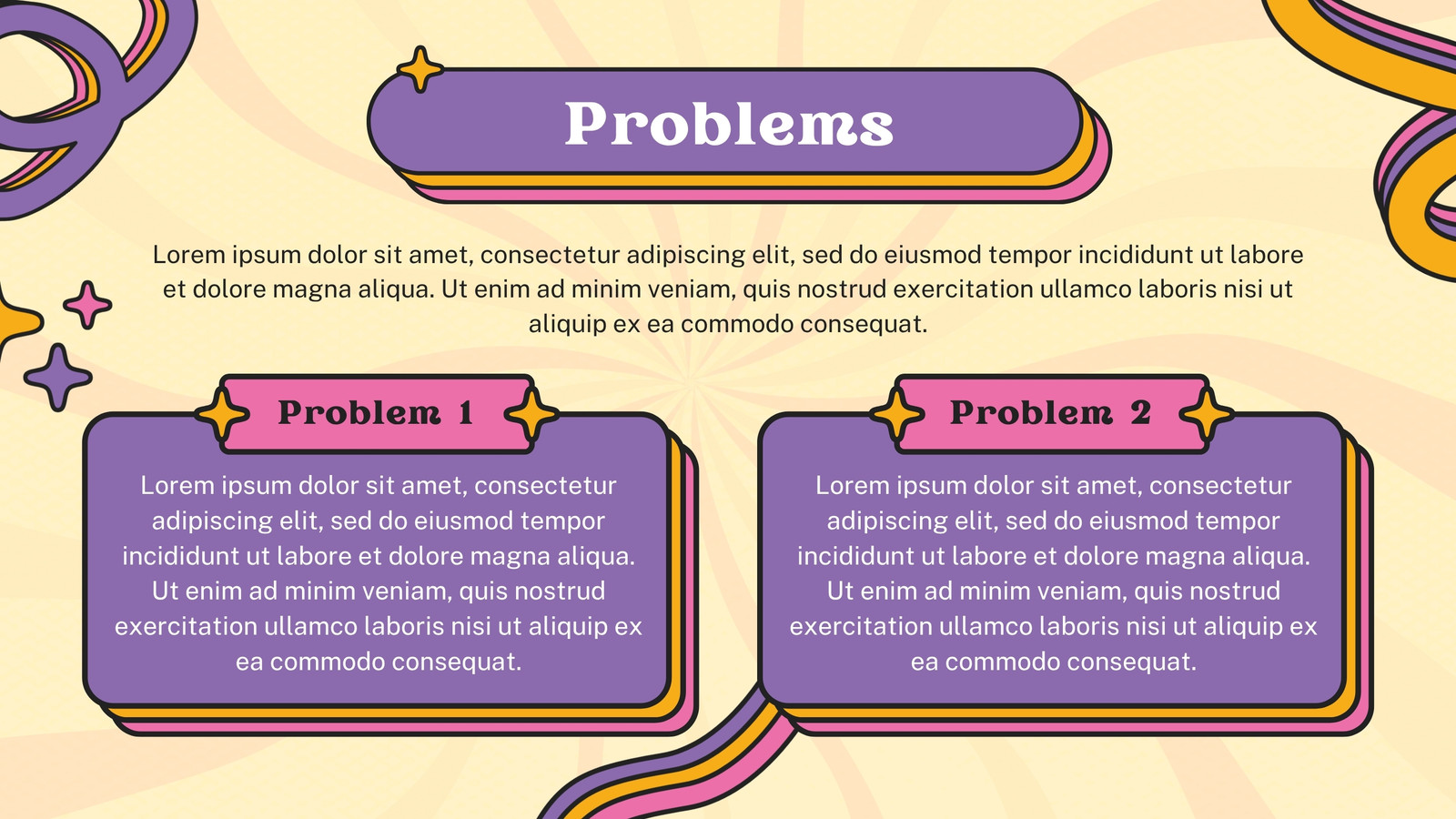 Problems

Lorem ipsum dolor sit amet, consectetur adipiscing elit, sed do eiusmod tempor incididunt ut labore et dolore magna aliqua. Ut enim ad minim veniam, quis nostrud exercitation ullamco laboris nisi ut aliquip ex ea commodo consequat.

Problem 1

Lorem ipsum dolor sit amet, consectetur adipiscing elit, sed do eiusmod tempor incididunt ut labore et dolore magna aliqua. Ut enim ad minim veniam, quis nostrud exercitation ullamco laboris nisi ut aliquip ex ea commodo consequat.

Problem 2

Lorem ipsum dolor sit amet, consectetur adipiscing elit, sed do eiusmod tempor incididunt ut labore et dolore magna aliqua. Ut enim ad minim veniam, quis nostrud exercitation ullamco laboris nisi ut aliquip ex ea commodo consequat.